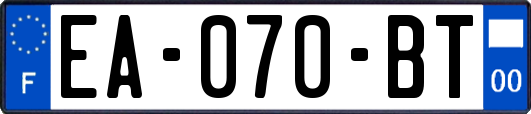 F
EA-070-BT
00